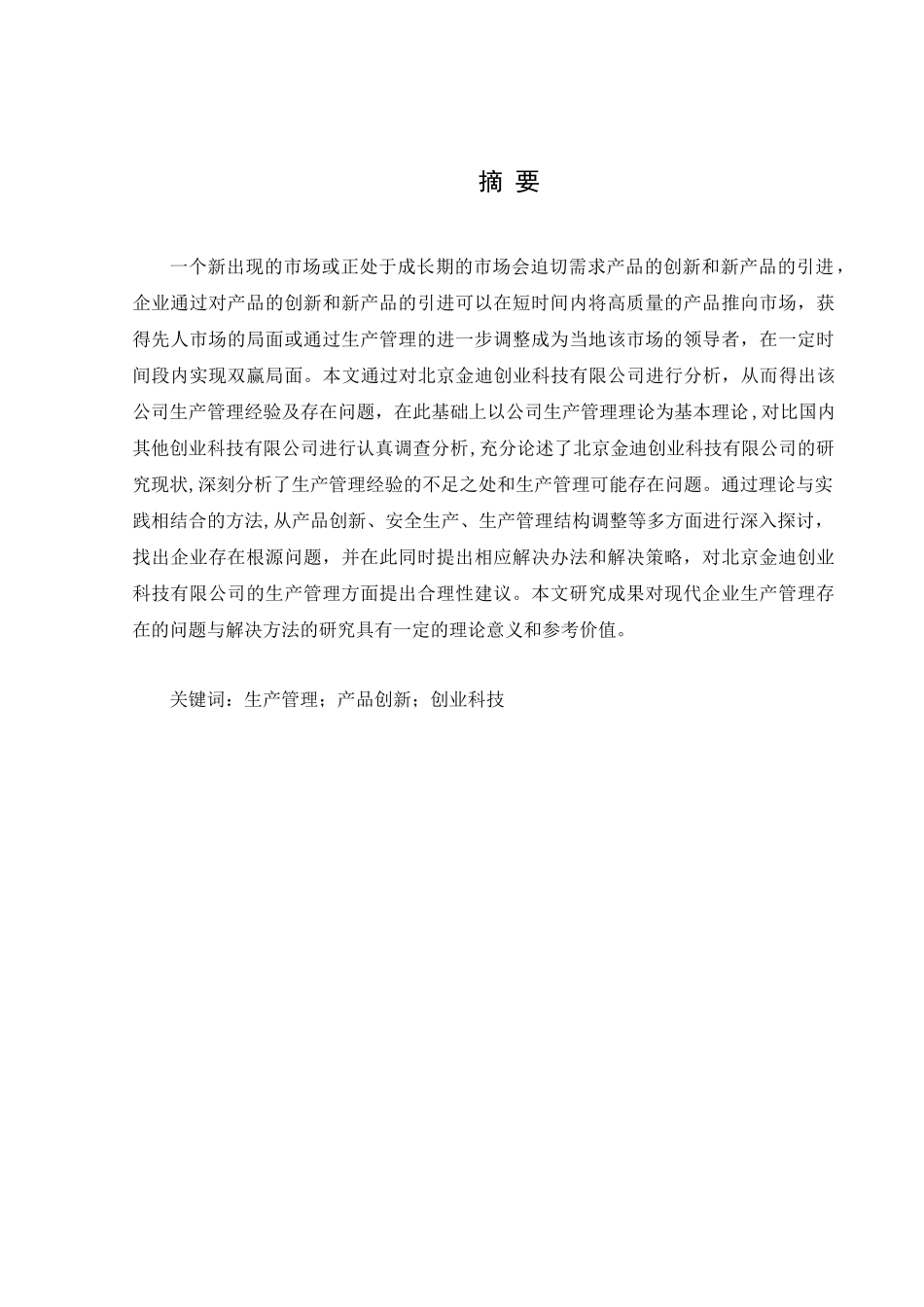 摘 要

一个新出现的市场或正处于成长期的市场会迫切需求产品的创新和新产品的引进，企业通过对产品的创新和新产品的引进可以在短时间内将高质量的产品推向市场，获得先人市场的局面或通过生产管理的进一步调整成为当地该市场的领导者，在一定时间段内实现双赢局面。本文通过对北京金迪创业科技有限公司进行分析，从而得出该公司生产管理经验及存在问题，在此基础上以公司生产管理理论为基本理论，对比国内其他创业科技有限公司进行认真调查分析，充分论述了北京金迪创业科技有限公司的研究现状，深刻分析了生产管理经验的不足之处和生产管理可能存在问题。通过理论与实践相结合的方法，从产品创新、安全生产、生产管理结构调整等多方面进行深入探讨，找出企业存在根源问题，并在此同时提出相应解决办法和解决策略，对北京金迪创业科技有限公司的生产管理方面提出合理性建议。本文研究成果对现代企业生产管理存在的问题与解决方法的研究具有一定的理论意义和参考价值。

关键词：生产管理；产品创新；创业科技